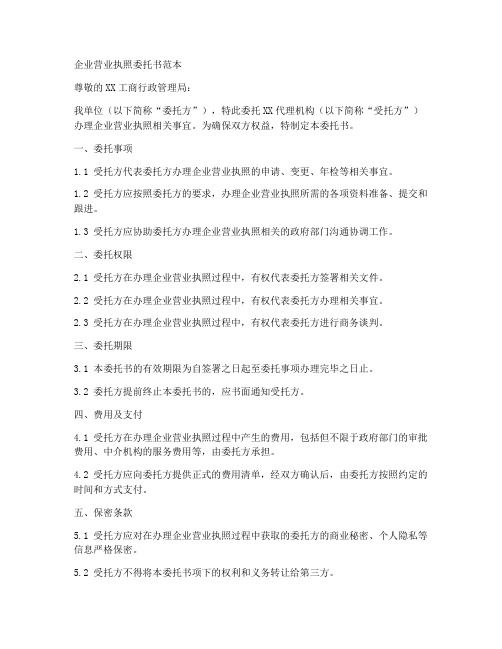 企业营业执照委托书范本

尊敬的XX工商行政管理局：

我单位（以下简称“委托方”），特此委托XX代理机构（以下简称“受托方”）办理企业营业执照相关事宜。为确保双方权益，特制定本委托书。

一、委托事项

1.1 受托方代表委托方办理企业营业执照的申请、变更、年检等相关事宜。

1.2 受托方应按照委托方的要求，办理企业营业执照所需的各项资料准备、提交和跟进。

1.3 受托方应协助委托方办理企业营业执照相关的政府部门沟通协调工作。

二、委托权限

2.1 受托方在办理企业营业执照过程中，有权代表委托方签署相关文件。

2.2 受托方在办理企业营业执照过程中，有权代表委托方办理相关事宜。

2.3 受托方在办理企业营业执照过程中，有权代表委托方进行商务谈判。

三、委托期限

3.1 本委托书的有效期限为自签署之日起至委托事项办理完毕之日止。

3.2 委托方提前终止本委托书的，应书面通知受托方。

四、费用及支付

4.1 受托方在办理企业营业执照过程中产生的费用，包括但不限于政府部门的审批费用、中介机构的服务费用等，由委托方承担。

4.2 受托方应向委托方提供正式的费用清单，经双方确认后，由委托方按照约定的时间和方式支付。

五、保密条款

5.1 受托方应对在办理企业营业执照过程中获取的委托方的商业秘密、个人隐私等信息严格保密。

5.2 受托方不得将本委托书项下的权利和义务转让给第三方。